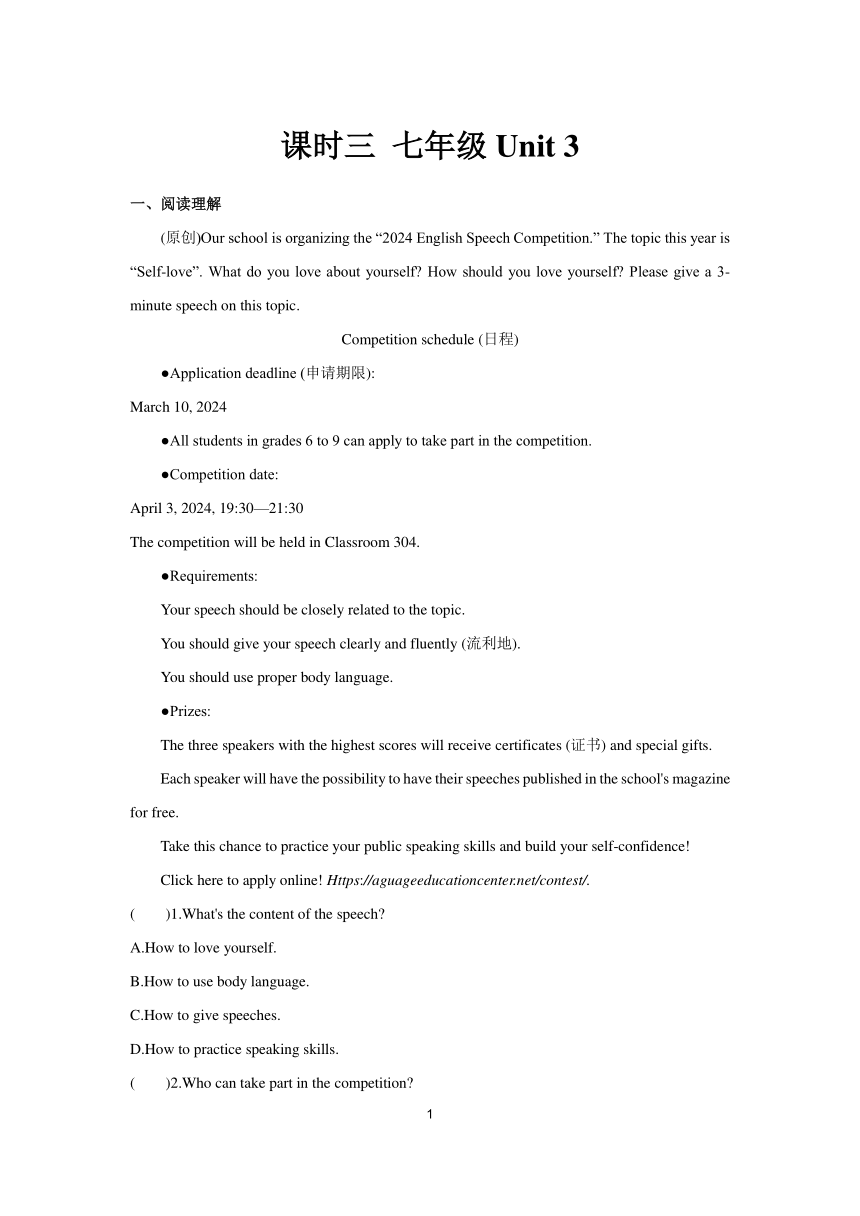 课时三 七年级 Unit 3

一、阅读理解

(原创)Our school is organizing the “2024 English Speech Competition.” The topic this year is “Self-love”. What do you love about yourself? How should you love yourself? Please give a 3-minute speech on this topic.

Competition schedule (日程)

●Application deadline (申请期限):
March 10, 2024

●All students in grades 6 to 9 can apply to take part in the competition.

●Competition date:
April 3, 2024, 19:30—21:30
The competition will be held in Classroom 304.

●Requirements:

Your speech should be closely related to the topic.

You should give your speech clearly and fluently (流利地).

You should use proper body language.

●Prizes:

The three speakers with the highest scores will receive certificates (证书) and special gifts.

Each speaker will have the possibility to have their speeches published in the school's magazine for free.

Take this chance to practice your public speaking skills and build your self-confidence!

Click here to apply online! Https://aguageeducationcenter.net/contest/.

(　　)1.What's the content of the speech?
A.How to love yourself.
B.How to use body language.
C.How to give speeches.
D.How to practice speaking skills.

(　　)2.Who can take part in the competition?

1